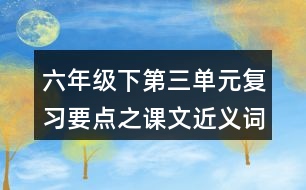 六年级下第三单元复习要点之课文近义词